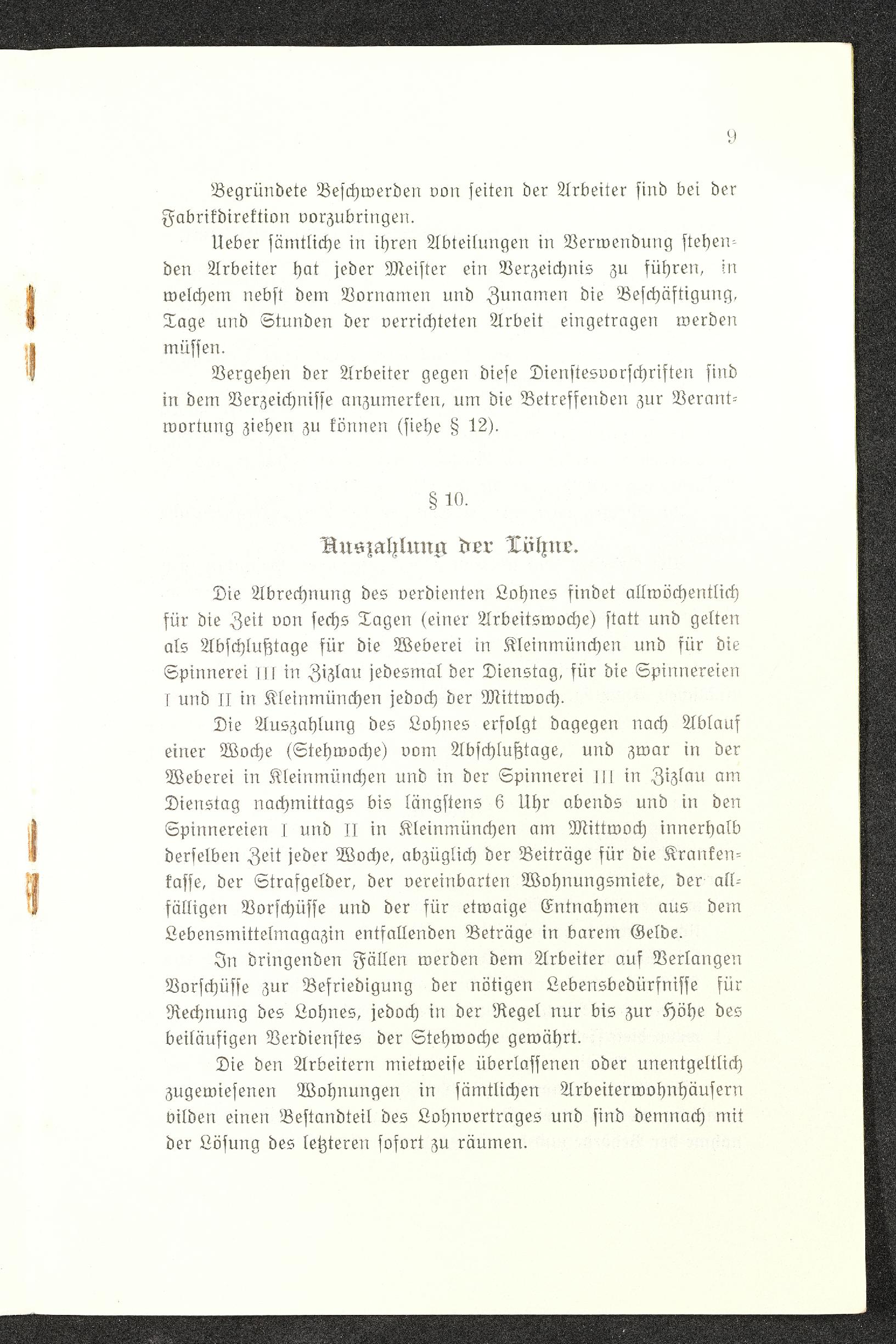 9

Begründete Beschwerden von seiten der Arbeiter sind bei der Fabrikdirektion vorzubringen.

Ueber sämtliche in ihren Abteilungen in Verwendung stehenden Arbeiter hat jeder Meister ein Verzeichnis zu führen, in welchem nebst dem Vornamen und Zunamen die Beschäftigung, Tage und Stunden der verrichteten Arbeit eingetragen werden müssen.

Vergehen der Arbeiter gegen diese Dienstesvorschriften sind in dem Verzeichnisse anzumerken, um die Betreffenden zur Verantwortung ziehen zu können (siehe § 12).

§ 10.

Auszahlung der Löhne.

Die Abrechnung des verdienten Lohnes findet allwöchentlich für die Zeit von sechs Tagen (einer Arbeitswoche) statt und gelten als Abschlußtage für die Weberei in Kleinmünchen und für die Spinnerei III in Zizlau jedesmal der Dienstag, für die Spinnereien I und II in Kleinmünchen jedoch der Mittwoch.

Die Auszahlung des Lohnes erfolgt dagegen nach Ablauf einer Woche (Stehwoche) vom Abschlußtage, und zwar in der Weberei in Kleinmünchen und in der Spinnerei III in Zizlau am Dienstag nachmittags bis längstens 6 Uhr abends und in den Spinnereien I und II in Kleinmünchen am Mittwoch innerhalb derselben Zeit jeder Woche, abzüglich der Beiträge für die Krankenkasse, der Strafgelder, der vereinbarten Wohnungsmiete, der allfälligen Vorschüsse und der für etwaige Entnahmen aus dem Lebensmittelmagazin entfallenden Beträge in barem Gelde.

In dringenden Fällen werden dem Arbeiter auf Verlangen Vorschüsse zur Befriedigung der nötigen Lebensbedürfnisse für Rechnung des Lohnes, jedoch in der Regel nur bis zur Höhe des beiläufigen Verdienstes der Stehwoche gewährt.

Die den Arbeitern mietweise überlassenen oder unentgeltlich zugewiesenen Wohnungen in sämtlichen Arbeiterwohnhäusern bilden einen Bestandteil des Lohnvertrages und sind demnach mit der Lösung des letzteren sofort zu räumen.